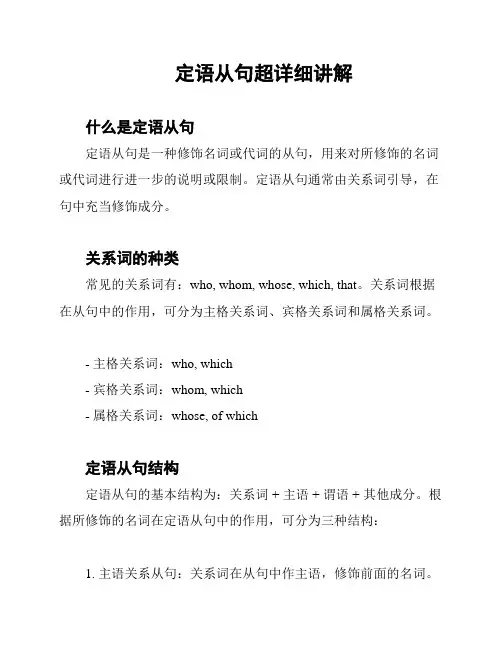 定语从句超详细讲解

什么是定语从句

定语从句是一种修饰名词或代词的从句，用来对所修饰的名词或代词进行进一步的说明或限制。定语从句通常由关系词引导，在句中充当修饰成分。

关系词的种类

常见的关系词有：who, whom, whose, which, that。关系词根据在从句中的作用，可分为主格关系词、宾格关系词和属格关系词。

- 主格关系词：who, which
- 宾格关系词：whom, which
- 属格关系词：whose, of which

定语从句结构

定语从句的基本结构为：关系词 + 主语 + 谓语 + 其他成分。根据所修饰的名词在定语从句中的作用，可分为三种结构：

1. 主语关系从句：关系词在从句中作主语，修饰前面的名词。